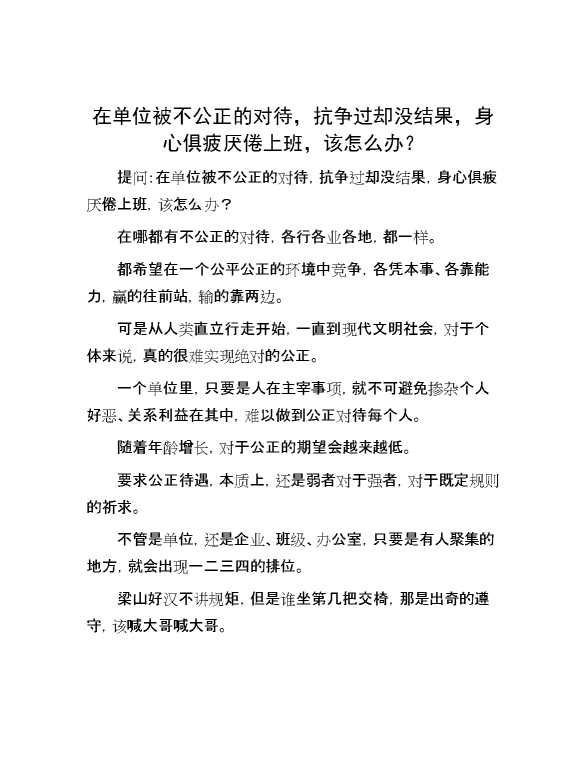 在单位被不公正的对待，抗争过却没结果，身心俱疲厌倦上班，该怎么办？

提问：在单位被不公正的对待，抗争过却没结果，身心俱疲厌倦上班，该怎么办？

在哪都有不公正的对待，各行各业各地，都一样。

都希望在一个公平公正的环境中竞争，各凭本事、各靠能力，赢的往前站，输的靠两边。

可是从人类直立行走开始，一直到现代文明社会，对于个体来说，真的很难实现绝对的公正。

一个单位里，只要是人在主宰事项，就不可避免掺杂个人好恶、关系利益在其中，难以做到公正对待每个人。

随着年龄增长，对于公正的期望会越来越低。

要求公正待遇，本质上，还是弱者对于强者，对于既定规则的祈求。

不管是单位，还是企业、班级、办公室，只要是有人聚集的地方，就会出现一二三四的排位。

梁山好汉不讲规矩，但是谁坐第几把交椅，那是出奇的遵守，该喊大哥喊大哥。